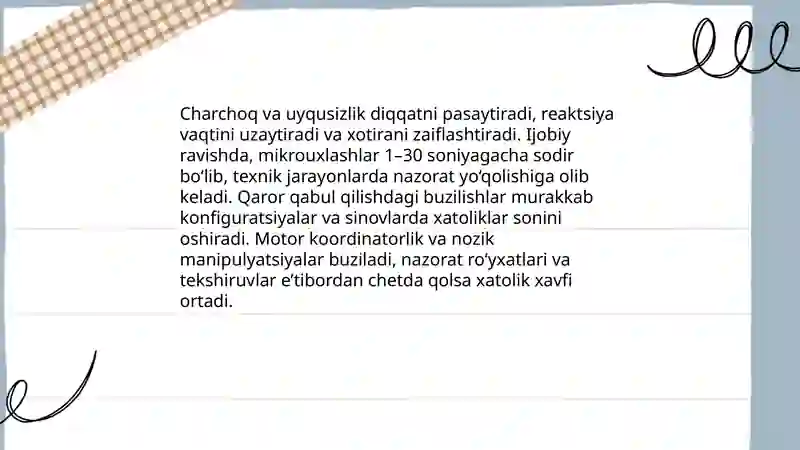 Charchoq va uyqusizlik diqqatni pasaytiradi, reaktsiya vaqtini uzaytiradi va xotirani zaiflashtiradi. Ijobiy ravishda, mikrouxlashlar 1–30 soniyagacha sodir bo‘lib, texnik jarayonlarda nazorat yo‘qolishiga olib keladi. Qaror qabul qilishdagi buzilishlar murakkab konfiguratsiyalar va sinovlarda xatoliklar sonini oshiradi. Motor koordinatorlik va nozik manipulyatsiyalar buziladi, nazorat ro‘yxatlari va tekshiruvlar e’tibordan chetda qolsa xatolik xavfi ortadi.